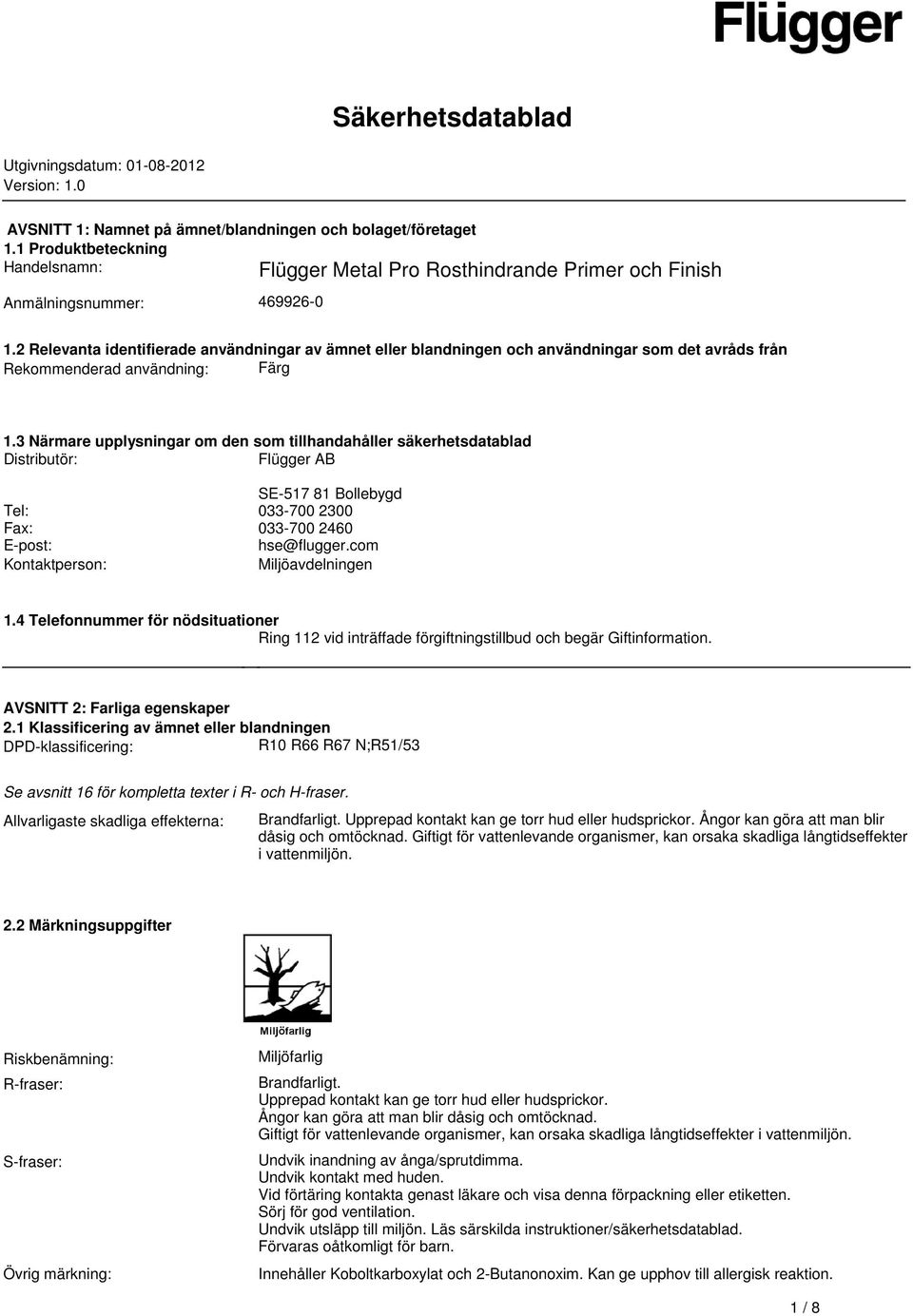 Flügger

Säkerhetsdatablad

Utgivningsdatum: 01-08-2012
Version: 1.0

AVSNITT 1: Namnet på ämnet/blandningen och bolaget/företaget
1.1 Produktbeteckning
Handelsnamn: Flügger Metal Pro Rosthindrande Primer och Finish

Anmälningsnummer: 469926-0

1.2 Relevanta identifierade användningar av ämnet eller blandningen och användningar som det avråds från
Rekommenderad användning: Färg

1.3 Närmare upplysningar om den som tillhandahåller säkerhetsdatablad
Distributör: Flügger AB

SE-517 81 Bollebygd
Tel: 033-700 2300
Fax: 033-700 2460
E-post: hse@flugger.com
Kontaktperson: Miljöavdelningen

1.4 Telefonnummer för nödsituationer
Ring 112 vid inträffade förgiftningstillbud och begär Giftinformation.

AVSNITT 2: Farliga egenskaper
2.1 Klassificering av ämnet eller blandningen
DPD-klassificering: R10 R66 R67 N;R51/53

Se avsnitt 16 för kompletta texter i R- och H-fraser.

Allvarligaste skadliga effekterna: Brandfarligt. Upprepad kontakt kan ge torr hud eller hudsprickor. Ångor kan göra att man blir dåsig och omtöcknad. Giftigt för vattenlevande organismer, kan orsaka skadliga långtidseffekter i vattenmiljön.

2.2 Märkningsuppgifter

Miljöfarlig

Riskbenämning: Miljöfarlig

R-fraser: Brandfarligt.
Upprepad kontakt kan ge torr hud eller hudsprickor.
Ångor kan göra att man blir dåsig och omtöcknad.
Giftigt för vattenlevande organismer, kan orsaka skadliga långtidseffekter i vattenmiljön.

S-fraser: Undvik inandning av ånga/sprutdimma.
Undvik kontakt med huden.
Vid förtäring kontakta genast läkare och visa denna förpackning eller etiketten.
Sörj för god ventilation.
Undvik utsläpp till miljön. Läs särskilda instruktioner/säkerhetsdatablad.
Förvaras oåtkomligt för barn.

Övrig märkning: Innehåller Koboltkarboxylat och 2-Butanonoxim. Kan ge upphov till allergisk reaktion.

1 / 8